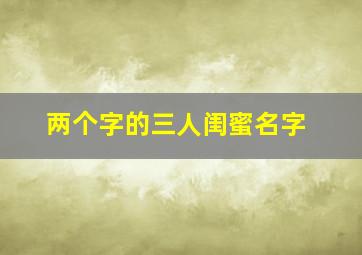 两个字的三人闺蜜名字